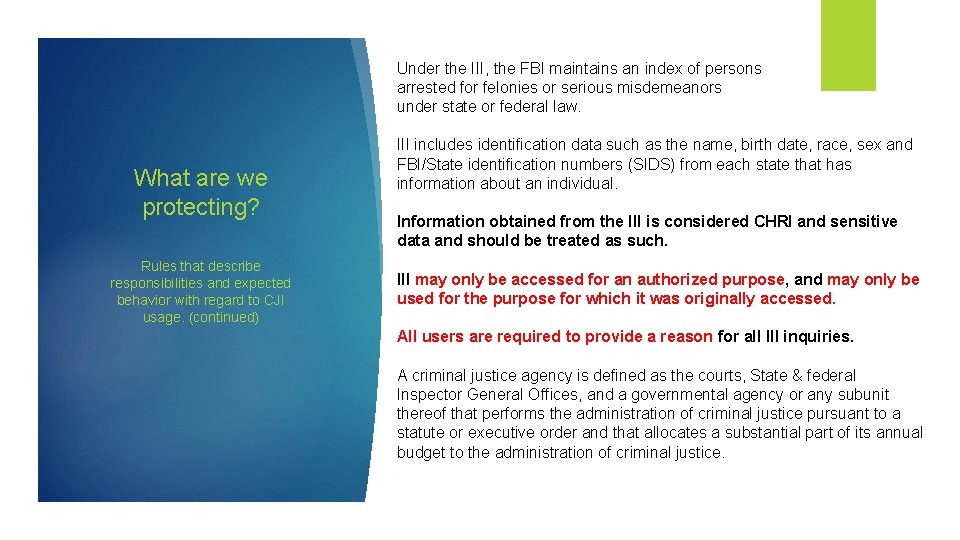 What are we protecting?

Rules that describe responsibilities and expected behavior with regard to CJI usage. (continued)

Under the III, the FBI maintains an index of persons arrested for felonies or serious misdemeanors under state or federal law.

III includes identification data such as the name, birth date, race, sex and FBI/State identification numbers (SIDS) from each state that has information about an individual.

Information obtained from the III is considered CHRI and sensitive data and should be treated as such.

III may only be accessed for an authorized purpose, and may only be used for the purpose for which it was originally accessed.

All users are required to provide a reason for all III inquiries.

A criminal justice agency is defined as the courts, State & federal Inspector General Offices, and a governmental agency or any subunit thereof that performs the administration of criminal justice pursuant to a statute or executive order and that allocates a substantial part of its annual budget to the administration of criminal justice.